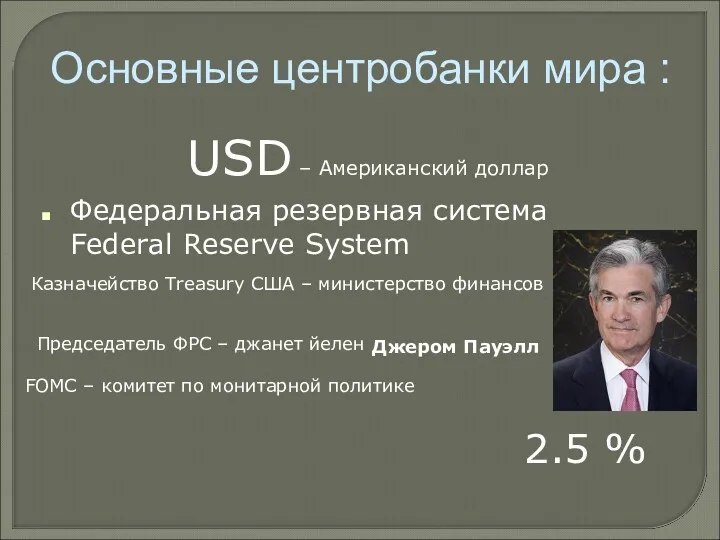 Основные центробанки мира :

USD – Американский доллар

Федеральная резервная система Federal Reserve System

Казначейство Treasury США – министерство финансов

Председатель ФРС – джанет йелен Джером Пауэлл

FOMC – комитет по монитарной политике

2.5 %